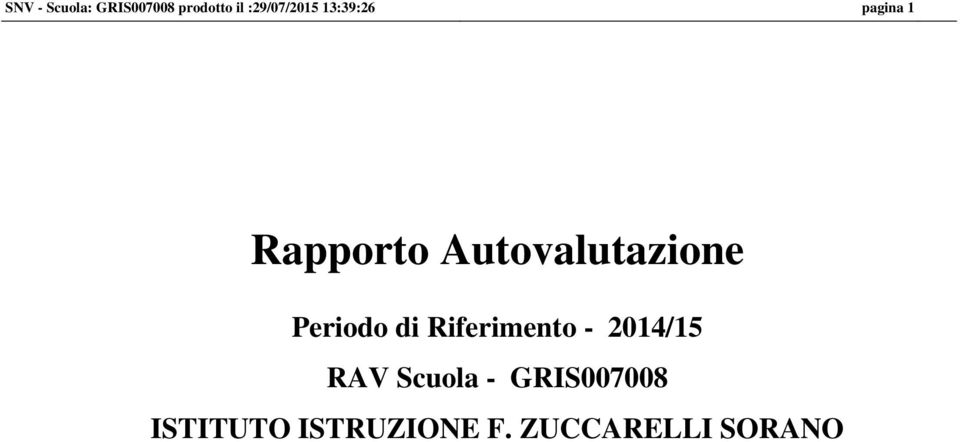 SNV - Scuola: GRIS007008 prodotto il :29/07/2015 13:39:26 pagina 1

Rapporto Autovalutazione

Periodo di Riferimento - 2014/15

RAV Scuola - GRIS007008

ISTITUTO ISTRUZIONE F. ZUCCARELLI SORANO